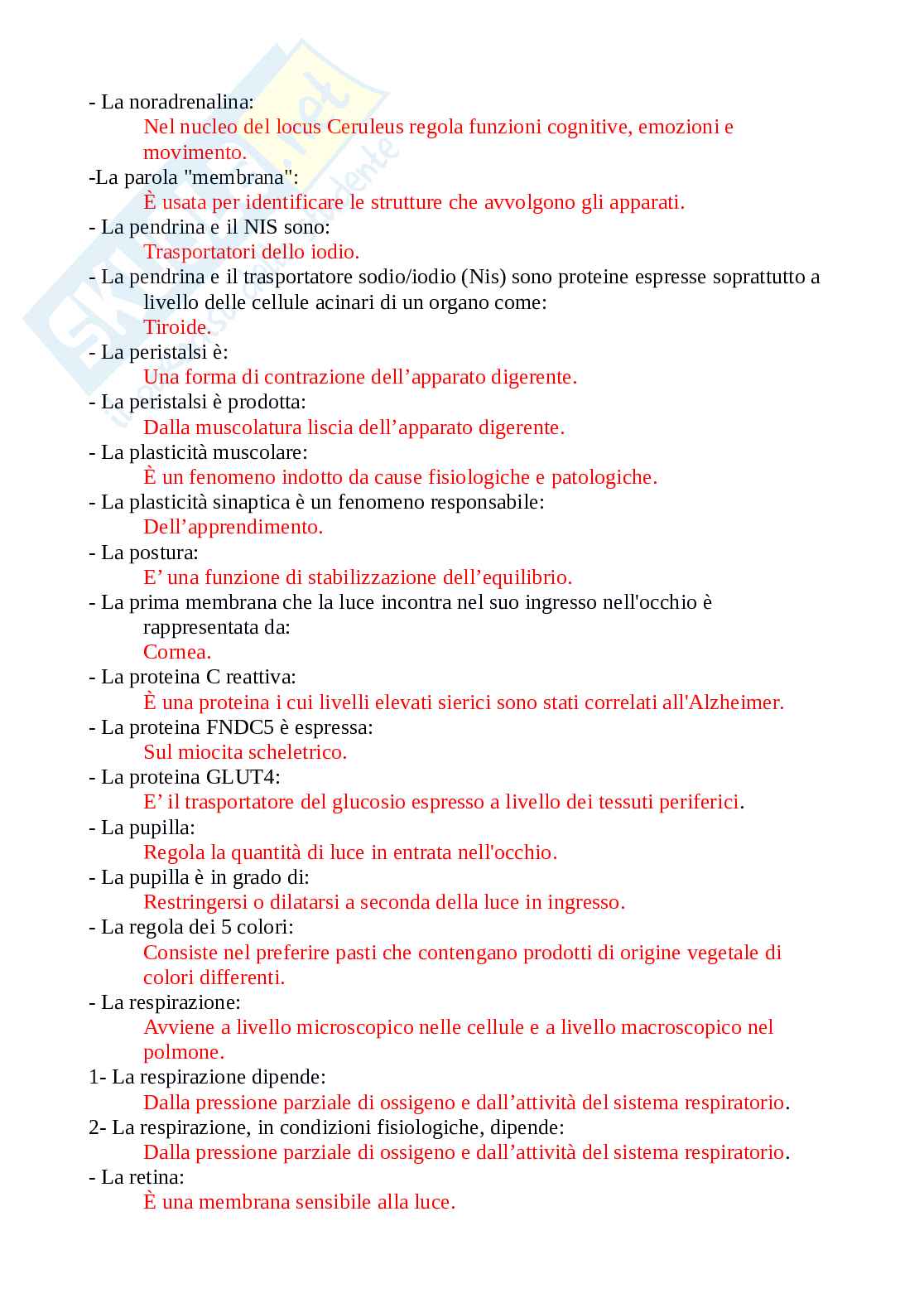 - La noradrenalina:
Nel nucleo del locus Ceruleus regola funzioni cognitive, emozioni e movimento.
-La parola "membrana":
È usata per identificare le strutture che avvolgono gli apparati.
- La pendrina e il NIS sono:
Trasportatori dello iodio.
- La pendrina e il trasportatore sodio/iodio (Nis) sono proteine espresse soprattutto a livello delle cellule acinari di un organo come:
Tiroide.
- La peristalsi è:
Una forma di contrazione dell’apparato digerente.
- La peristalsi è prodotta:
Dalla muscolatura liscia dell’apparato digerente.
- La plasticità muscolare:
È un fenomeno indotto da cause fisiologiche e patologiche.
- La plasticità sinaptica è un fenomeno responsabile:
Dell’apprendimento.
- La postura:
E’ una funzione di stabilizzazione dell’equilibrio.
- La prima membrana che la luce incontra nel suo ingresso nell'occhio è rappresentata da:
Cornea.
- La proteina C reattiva:
È una proteina i cui livelli elevati sierici sono stati correlati all'Alzheimer.
- La proteina FNDC5 è espressa:
Sul miocita scheletrico.
- La proteina GLUT4:
E’ il trasportatore del glucosio espresso a livello dei tessuti periferici.
- La pupilla:
Regola la quantità di luce in entrata nell'occhio.
- La pupilla è in grado di:
Restringersi o dilatarsi a seconda della luce in ingresso.
- La regola dei 5 colori:
Consiste nel preferire pasti che contengano prodotti di origine vegetale di colori differenti.
- La respirazione:
Avviene a livello microscopico nelle cellule e a livello macroscopico nel polmone.
1- La respirazione dipende:
Dalla pressione parziale di ossigeno e dall’attività del sistema respiratorio.
2- La respirazione, in condizioni fisiologiche, dipende:
Dalla pressione parziale di ossigeno e dall’attività del sistema respiratorio.
- La retina:
È una membrana sensibile alla luce.